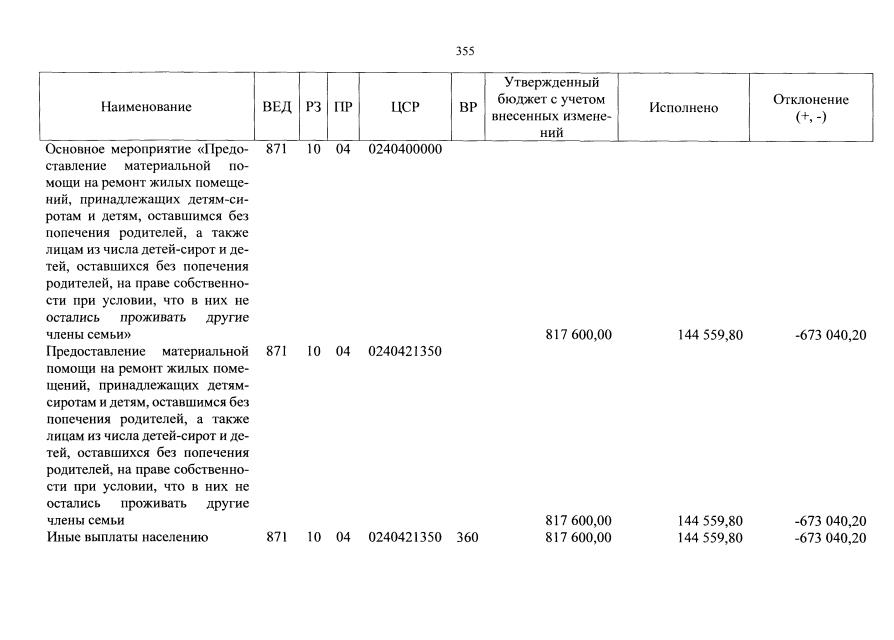 355

| Наименование | ВЕД | РЗ | ПР | ЦСР | ВР | Утвержденный бюджет с учетом внесенных изменений | Исполнено | Отклонение (+, -) |
|---|---|---|---|---|---|---|---|---|
| Основное мероприятие «Предоставление материальной помощи на ремонт жилых помещений, принадлежащих детям-сиротам и детям, оставшимся без попечения родителей, а также лицам из числа детей-сирот и детей, оставшихся без попечения родителей, на праве собственности при условии, что в них не остались проживать другие члены семьи» | 871 | 10 | 04 | 0240400000 | | 817 600,00 | 144 559,80 | -673 040,20 |
| Предоставление материальной помощи на ремонт жилых помещений, принадлежащих детям-сиротам и детям, оставшимся без попечения родителей, а также лицам из числа детей-сирот и детей, оставшихся без попечения родителей, на праве собственности при условии, что в них не остались проживать другие члены семьи | 871 | 10 | 04 | 0240421350 | | 817 600,00 | 144 559,80 | -673 040,20 |
| Иные выплаты населению | 871 | 10 | 04 | 0240421350 | 360 | 817 600,00 | 144 559,80 | -673 040,20 |